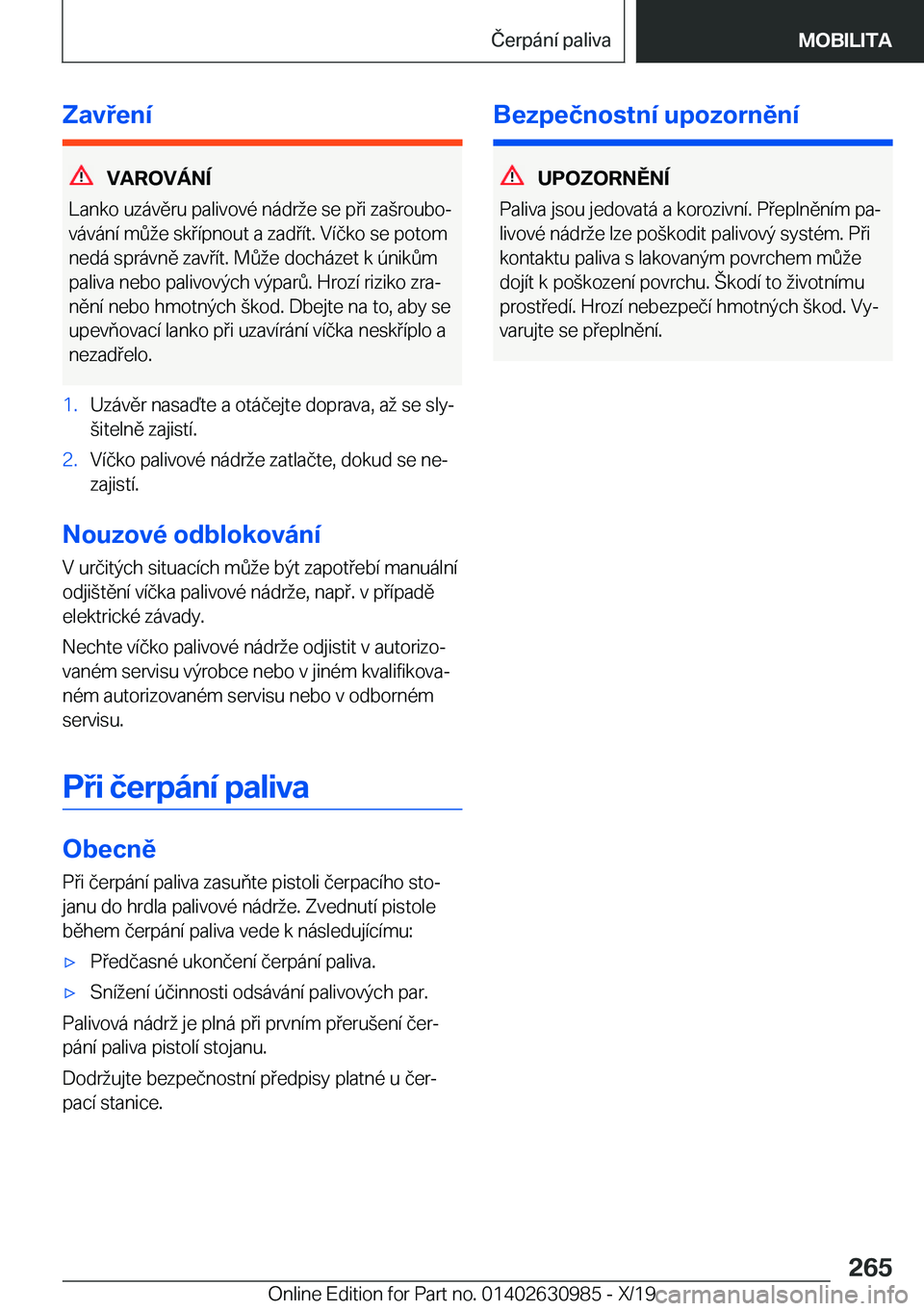 Čerpání paliva

MOBILITA

Zavření

VAROVÁNÍ

Lanko uzávěru palivové nádrže se při zašroubovávání může skřípnout a zadřít. Víčko se potom nedá správně zavřít. Může docházet k únikům paliva nebo palivových výparů. Hrozí riziko zranění nebo hmotných škod. Dbejte na to, aby se upevňovací lanko při uzavírání víčka neskříplo a nezadřelo.

1. Uzávěr nasaďte a otáčejte doprava, až se slyšitelně zajistí.

2. Víčko palivové nádrže zatlačte, dokud se nezajistí.

Nouzové odblokování

V určitých situacích může být zapotřebí manuální odjištění víčka palivové nádrže, např. v případě elektrické závady.

Nechte víčko palivové nádrže odjistit v autorizovaném servisu výrobce nebo v jiném kvalifikovaném autorizovaném servisu nebo v odborném servisu.

Při čerpání paliva

Obecně

Při čerpání paliva zasuňte pistoli čerpacího stojanu do hrdla palivové nádrže. Zvednutí pistole během čerpání paliva vede k následujícímu:

▷ Předčasné ukončení čerpání paliva.

▷ Snížení účinnosti odsávání palivových par.

Palivová nádrž je plná při prvním přerušení čerpání paliva pistolí stojanu.

Dodržujte bezpečnostní předpisy platné u čerpací stanice.

Bezpečnostní upozornění

UPOZORNĚNÍ

Paliva jsou jedovatá a korozivní. Přeplněním palivové nádrže lze poškodit palivový systém. Při kontaktu paliva s lakovaným povrchem může dojít k poškození povrchu. Škodí to životnímu prostředí. Hrozí nebezpečí hmotných škod. Vyvarujte se přeplnění.

265

Online Edition for Part no. 01402630985 - X/19 carmanualsonline.info